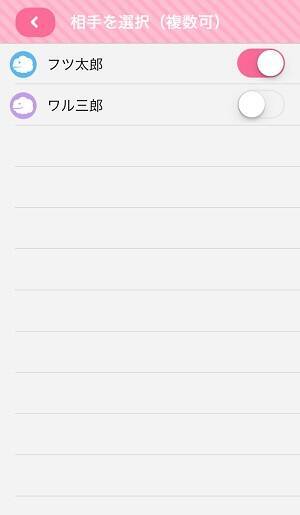 相手を選択（複数可）

フツ太郎

ワル三郎